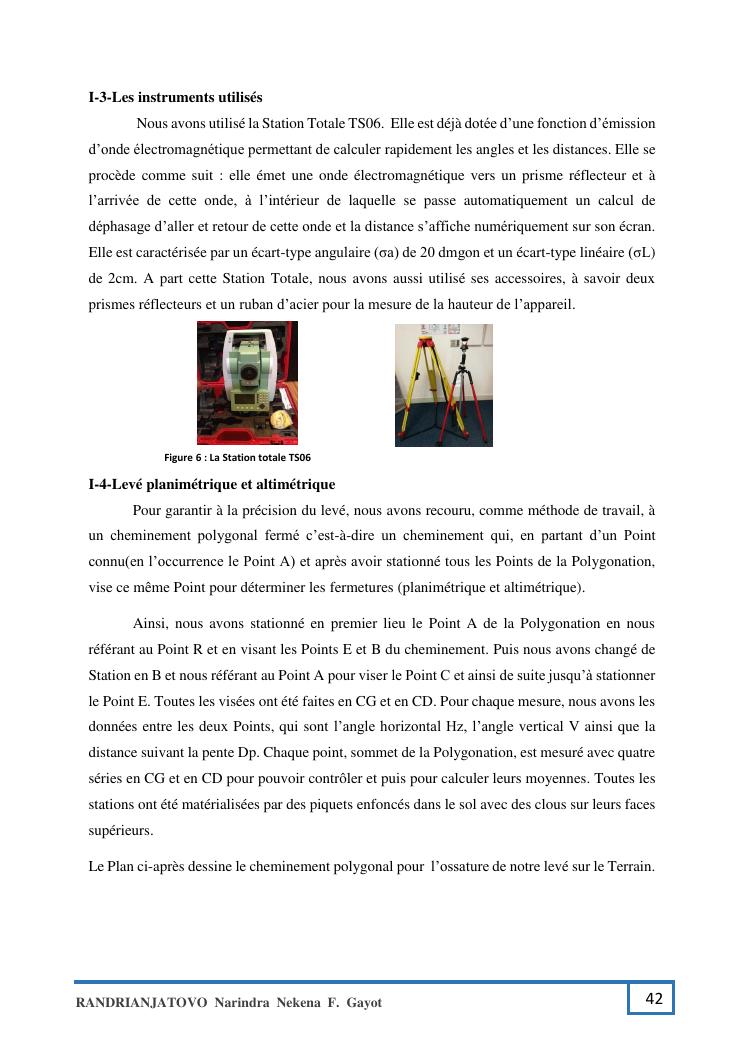 I-3-Les instruments utilisés

Nous avons utilisé la Station Totale TS06. Elle est déjà dotée d'une fonction d'émission d'onde électromagnétique permettant de calculer rapidement les angles et les distances. Elle se procède comme suit : elle émet une onde électromagnétique vers un prisme réflecteur et à l'arrivée de cette onde, à l'intérieur de laquelle se passe automatiquement un calcul de déphasage d'aller et retour de cette onde et la distance s'affiche numériquement sur son écran. Elle est caractérisée par un écart-type angulaire (σa) de 20 dmgon et un écart-type linéaire (σL) de 2cm. A part cette Station Totale, nous avons aussi utilisé ses accessoires, à savoir deux prismes réflecteurs et un ruban d'acier pour la mesure de la hauteur de l'appareil.

Figure 6 : La Station totale TS06

I-4-Levé planimétrique et altimétrique

Pour garantir à la précision du levé, nous avons recouru, comme méthode de travail, à un cheminement polygonal fermé c'est-à-dire un cheminement qui, en partant d'un Point connu(en l'occurrence le Point A) et après avoir stationné tous les Points de la Polygonation, vise ce même Point pour déterminer les fermetures (planimétrique et altimétrique).

Ainsi, nous avons stationné en premier lieu le Point A de la Polygonation en nous référant au Point R et en visant les Points E et B du cheminement. Puis nous avons changé de Station en B et nous référant au Point A pour viser le Point C et ainsi de suite jusqu'à stationner le Point E. Toutes les visées ont été faites en CG et en CD. Pour chaque mesure, nous avons les données entre les deux Points, qui sont l'angle horizontal Hz, l'angle vertical V ainsi que la distance suivant la pente Dp. Chaque point, sommet de la Polygonation, est mesuré avec quatre séries en CG et en CD pour pouvoir contrôler et puis pour calculer leurs moyennes. Toutes les stations ont été matérialisées par des piquets enfoncés dans le sol avec des clous sur leurs faces supérieurs.

Le Plan ci-après dessine le cheminement polygonal pour l'ossature de notre levé sur le Terrain.

RANDRIANJATOVO Narindra Nekena F. Gayot

42